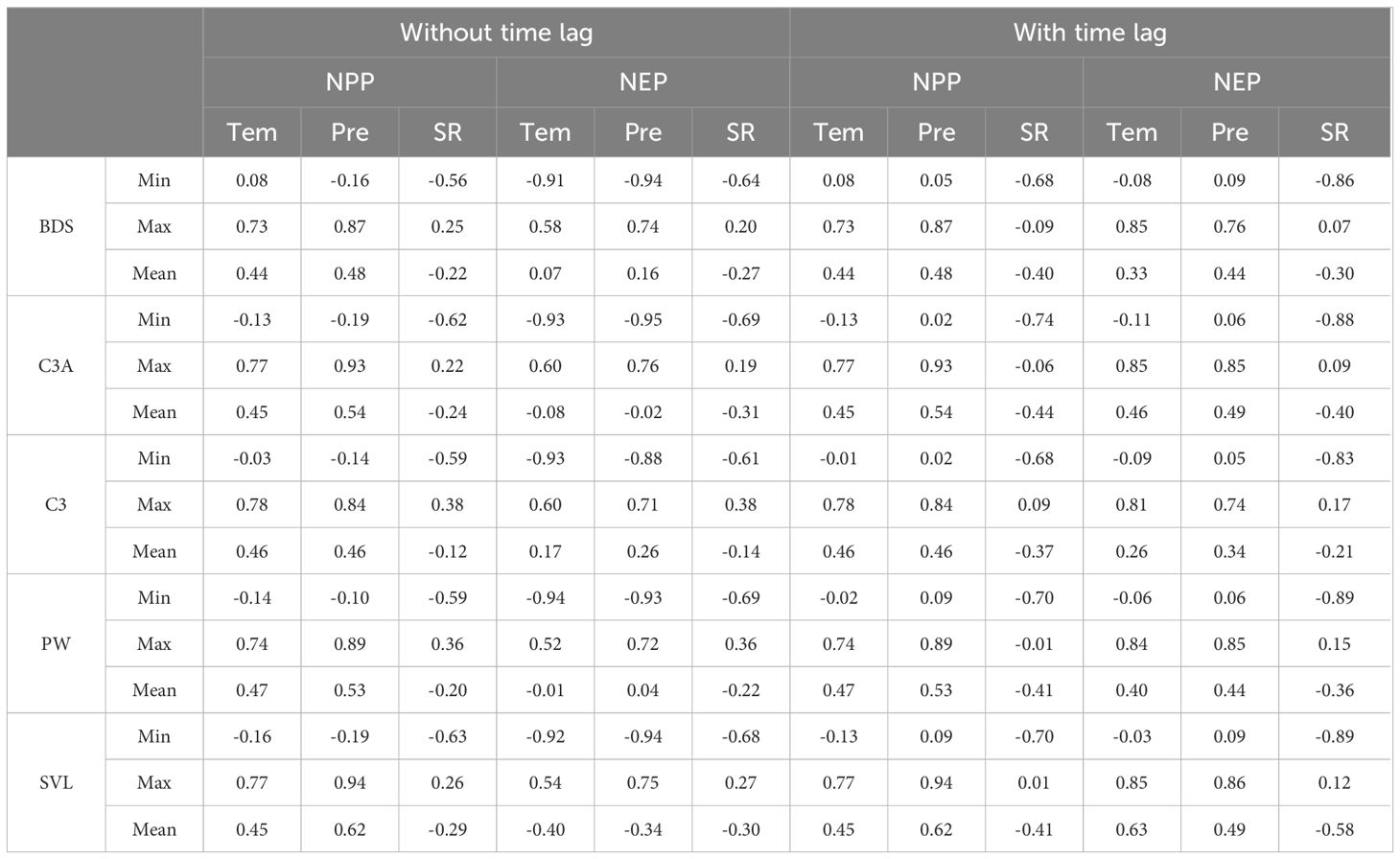 | | | Without time lag | | | | | | With time lag | | | | | |
|---|---|---|---|---|---|---|---|---|---|---|---|---|---|
| | | NPP | | | NEP | | | NPP | | | NEP | | |
| | | Tem | Pre | SR | Tem | Pre | SR | Tem | Pre | SR | Tem | Pre | SR |
| BDS | Min | 0.08 | -0.16 | -0.56 | -0.91 | -0.94 | -0.64 | 0.08 | 0.05 | -0.68 | -0.08 | 0.09 | -0.86 |
| | Max | 0.73 | 0.87 | 0.25 | 0.58 | 0.74 | 0.20 | 0.73 | 0.87 | -0.09 | 0.85 | 0.76 | 0.07 |
| | Mean | 0.44 | 0.48 | -0.22 | 0.07 | 0.16 | -0.27 | 0.44 | 0.48 | -0.40 | 0.33 | 0.44 | -0.30 |
| C3A | Min | -0.13 | -0.19 | -0.62 | -0.93 | -0.95 | -0.69 | -0.13 | 0.02 | -0.74 | -0.11 | 0.06 | -0.88 |
| | Max | 0.77 | 0.93 | 0.22 | 0.60 | 0.76 | 0.19 | 0.77 | 0.93 | -0.06 | 0.85 | 0.85 | 0.09 |
| | Mean | 0.45 | 0.54 | -0.24 | -0.08 | -0.02 | -0.31 | 0.45 | 0.54 | -0.44 | 0.46 | 0.49 | -0.40 |
| C3 | Min | -0.03 | -0.14 | -0.59 | -0.93 | -0.88 | -0.61 | -0.01 | 0.02 | -0.68 | -0.09 | 0.05 | -0.83 |
| | Max | 0.78 | 0.84 | 0.38 | 0.60 | 0.71 | 0.38 | 0.78 | 0.84 | 0.09 | 0.81 | 0.74 | 0.17 |
| | Mean | 0.46 | 0.46 | -0.12 | 0.17 | 0.26 | -0.14 | 0.46 | 0.46 | -0.37 | 0.26 | 0.34 | -0.21 |
| PW | Min | -0.14 | -0.10 | -0.59 | -0.94 | -0.93 | -0.69 | -0.02 | 0.09 | -0.70 | -0.06 | 0.06 | -0.89 |
| | Max | 0.74 | 0.89 | 0.36 | 0.52 | 0.72 | 0.36 | 0.74 | 0.89 | -0.01 | 0.84 | 0.85 | 0.15 |
| | Mean | 0.47 | 0.53 | -0.20 | -0.01 | 0.04 | -0.22 | 0.47 | 0.53 | -0.41 | 0.40 | 0.44 | -0.36 |
| SVL | Min | -0.16 | -0.19 | -0.63 | -0.92 | -0.94 | -0.68 | -0.13 | 0.09 | -0.70 | -0.03 | 0.09 | -0.89 |
| | Max | 0.77 | 0.94 | 0.26 | 0.54 | 0.75 | 0.27 | 0.77 | 0.94 | 0.01 | 0.85 | 0.86 | 0.12 |
| | Mean | 0.45 | 0.62 | -0.29 | -0.40 | -0.34 | -0.30 | 0.45 | 0.62 | -0.41 | 0.63 | 0.49 | -0.58 |